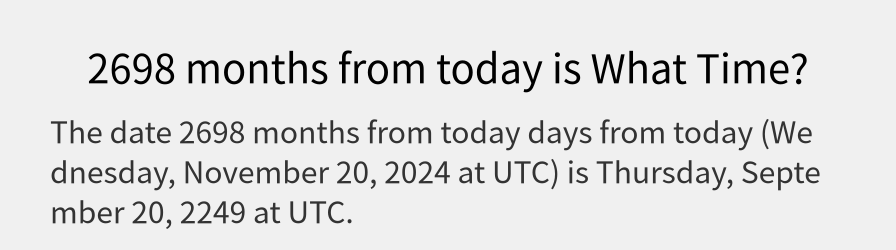 2698 months from today is What Time?

The date 2698 months from today days from today (Wednesday, November 20, 2024 at UTC) is Thursday, September 20, 2249 at UTC.